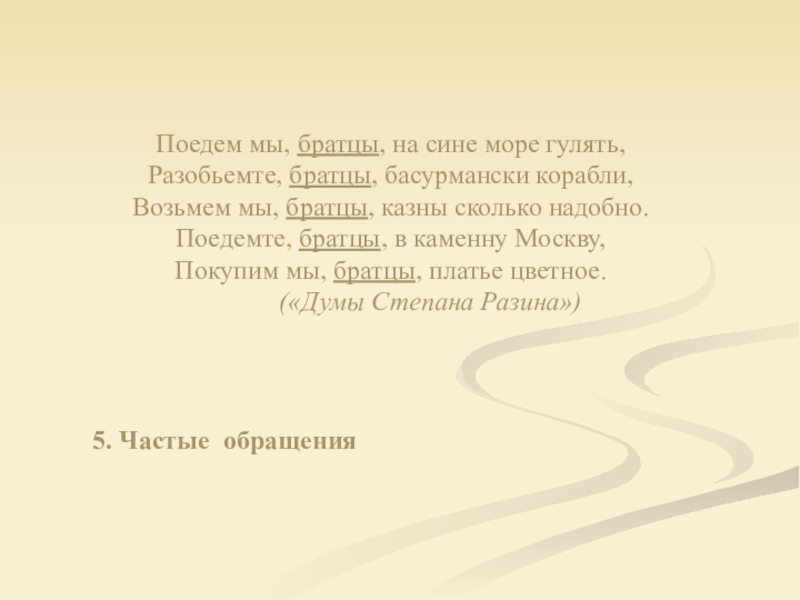 Поедем мы, братцы, на сине море гулять,
Разобьемте, братцы, басурмански корабли,
Возьмем мы, братцы, казны сколько надобно.
Поедемте, братцы, в каменну Москву,
Покупим мы, братцы, платье цветное.
(«Думы Степана Разина»)

5. Частые обращения